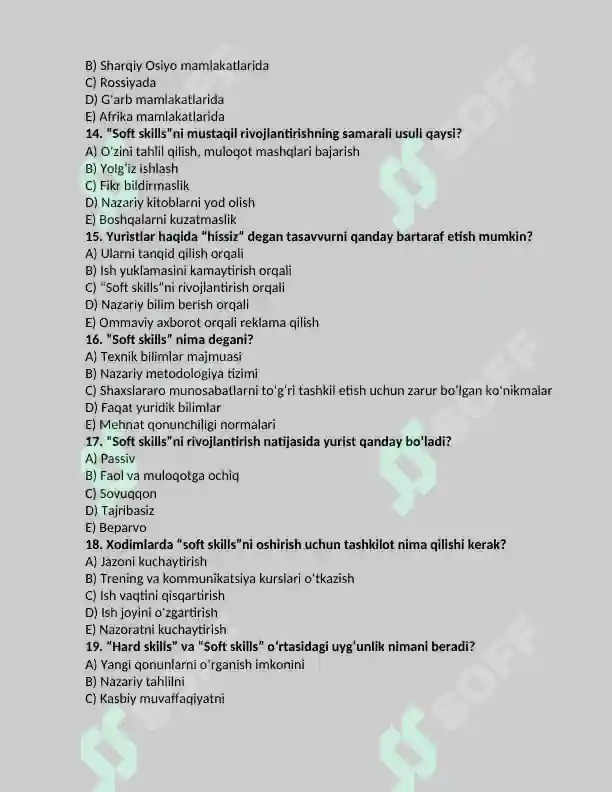 B) Sharqiy Osiyo mamlakatlarida
C) Rossiyada
D) G'arb mamlakatlarida
E) Afrika mamlakatlarida
14. "Soft skills"ni mustaqil rivojlantirishning samarali usuli qaysi?
A) O'zini tahlil qilish, muloqot mashqlari bajarish
B) Yolg'iz ishlash
C) Fikr bildirmaslik
D) Nazariy kitoblarni yod olish
E) Boshqalarni kuzatmaslik
15. Yuristlar haqida "hissiz" degan tasavvurni qanday bartaraf etish mumkin?
A) Ularni tanqid qilish orqali
B) Ish yuklamasini kamaytirish orqali
C) "Soft skills"ni rivojlantirish orqali
D) Nazariy bilim berish orqali
E) Ommaviy axborot orqali reklama qilish
16. "Soft skills" nima degani?
A) Texnik bilimlar majmuasi
B) Nazariy metodologiya tizimi
C) Shaxslararo munosabatlarni to'g'ri tashkil etish uchun zarur bo'lgan ko'nikmalar
D) Faqat yuridik bilimlar
E) Mehnat qonunchiligi normalari
17. "Soft skills"ni rivojlantirish natijasida yurist qanday bo'ladi?
A) Passiv
B) Faol va muloqotga ochiq
C) Sovuqqon
D) Tajribasiz
E) Beparvo
18. Xodimlarda "soft skills"ni oshirish uchun tashkilot nima qilishi kerak?
A) Jazoni kuchaytirish
B) Trening va kommunikatsiya kurslari o'tkazish
C) Ish vaqtini qisqartirish
D) Ish joyini o'zgartirish
E) Nazoratni kuchaytirish
19. "Hard skills" va "Soft skills" o'rtasidagi uyg'unlik nimani beradi?
A) Yangi qonunlarni o'rganish imkonini
B) Nazariy tahlilni
C) Kasbiy muvaffaqiyatni

SOFF